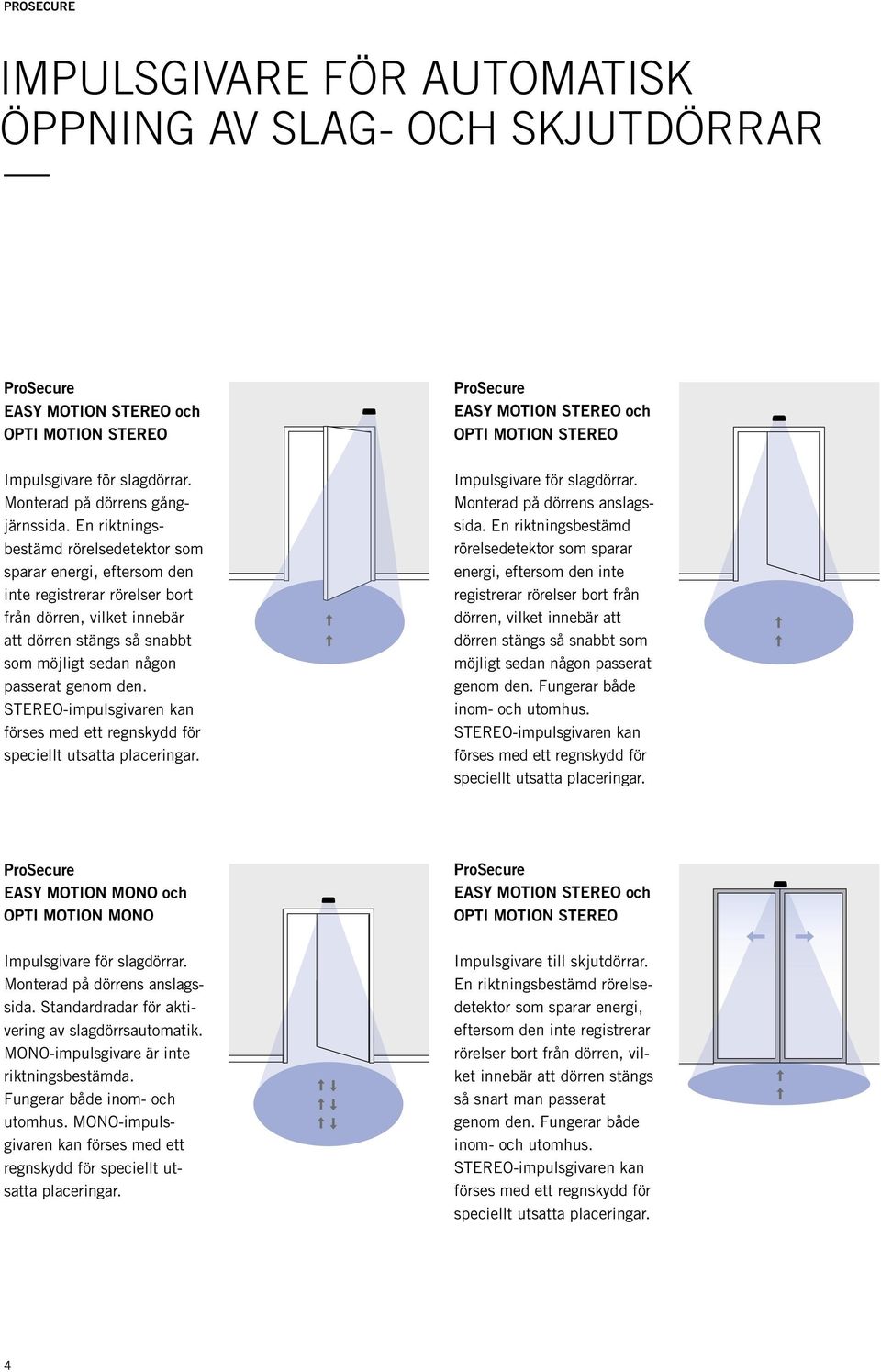 PROSECURE

IMPULSGIVARE FÖR AUTOMATISK ÖPPNING AV SLAG- OCH SKJUTDÖRRAR

ProSecure
EASY MOTION STEREO och OPTI MOTION STEREO

Impulsgivare för slagdörrar. Monterad på dörrens gångjärnssida. En riktningsbestämd rörelsedetektor som sparar energi, eftersom den inte registrerar rörelser bort från dörren, vilket innebär att dörren stängs så snabbt som möjligt sedan någon passerat genom den. STEREO-impulsgivaren kan förses med ett regnskydd för speciellt utsatta placeringar.

ProSecure
EASY MOTION STEREO och OPTI MOTION STEREO

Impulsgivare för slagdörrar. Monterad på dörrens anslagssida. En riktningsbestämd rörelsedetektor som sparar energi, eftersom den inte registrerar rörelser bort från dörren, vilket innebär att dörren stängs så snabbt som möjligt sedan någon passerat genom den. Fungerar både inom- och utomhus. STEREO-impulsgivaren kan förses med ett regnskydd för speciellt utsatta placeringar.

ProSecure
EASY MOTION MONO och OPTI MOTION MONO

Impulsgivare för slagdörrar. Monterad på dörrens anslagssida. Standardradar för aktivering av slagdörrsautomatik. MONO-impulsgivare är inte riktningsbestämda. Fungerar både inom- och utomhus. MONO-impulsgivaren kan förses med ett regnskydd för speciellt utsatta placeringar.

ProSecure
EASY MOTION STEREO och OPTI MOTION STEREO

Impulsgivare till skjutdörrar. En riktningsbestämd rörelsedetektor som sparar energi, eftersom den inte registrerar rörelser bort från dörren, vilket innebär att dörren stängs så snart man passerat genom den. Fungerar både inom- och utomhus. STEREO-impulsgivaren kan förses med ett regnskydd för speciellt utsatta placeringar.

4